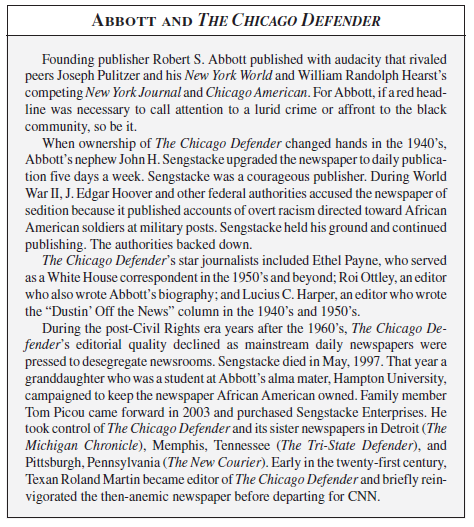 ABBOTT AND THE CHICAGO DEFENDER

Founding publisher Robert S. Abbott published with audacity that rivaled peers Joseph Pulitzer and his New York World and William Randolph Hearst's competing New York Journal and Chicago American. For Abbott, if a red headline was necessary to call attention to a lurid crime or affront to the black community, so be it.

When ownership of The Chicago Defender changed hands in the 1940's, Abbott's nephew John H. Sengstacke upgraded the newspaper to daily publication five days a week. Sengstacke was a courageous publisher. During World War II, J. Edgar Hoover and other federal authorities accused the newspaper of sedition because it published accounts of overt racism directed toward African American soldiers at military posts. Sengstacke held his ground and continued publishing. The authorities backed down.

The Chicago Defender's star journalists included Ethel Payne, who served as a White House correspondent in the 1950's and beyond; Roi Ottley, an editor who also wrote Abbott's biography; and Lucius C. Harper, an editor who wrote the "Dustin' Off the News" column in the 1940's and 1950's.

During the post-Civil Rights era years after the 1960's, The Chicago Defender's editorial quality declined as mainstream daily newspapers were pressed to desegregate newsrooms. Sengstacke died in May, 1997. That year a granddaughter who was a student at Abbott's alma mater, Hampton University, campaigned to keep the newspaper African American owned. Family member Tom Picou came forward in 2003 and purchased Sengstacke Enterprises. He took control of The Chicago Defender and its sister newspapers in Detroit (The Michigan Chronicle), Memphis, Tennessee (The Tri-State Defender), and Pittsburgh, Pennsylvania (The New Courier). Early in the twenty-first century, Texan Roland Martin became editor of The Chicago Defender and briefly reinvigorated the then-anemic newspaper before departing for CNN.